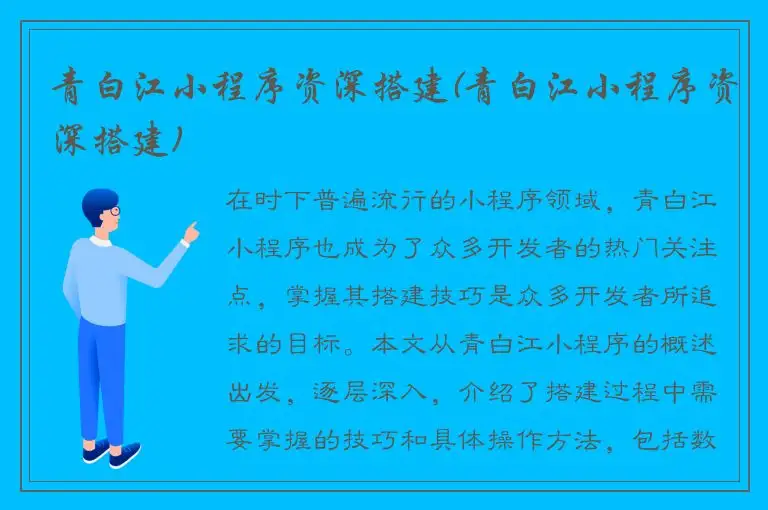 青白江小程序资深搭建(青白江小程序资深搭建)

在时下普遍流行的小程序领域，青白江小程序也成为了众多开发者的热门关注点，掌握其搭建技巧是众多开发者所追求的目标。本文从青白江小程序的概述出发，逐层深入，介绍了搭建过程中需要掌握的技巧和具体操作方法，包括数